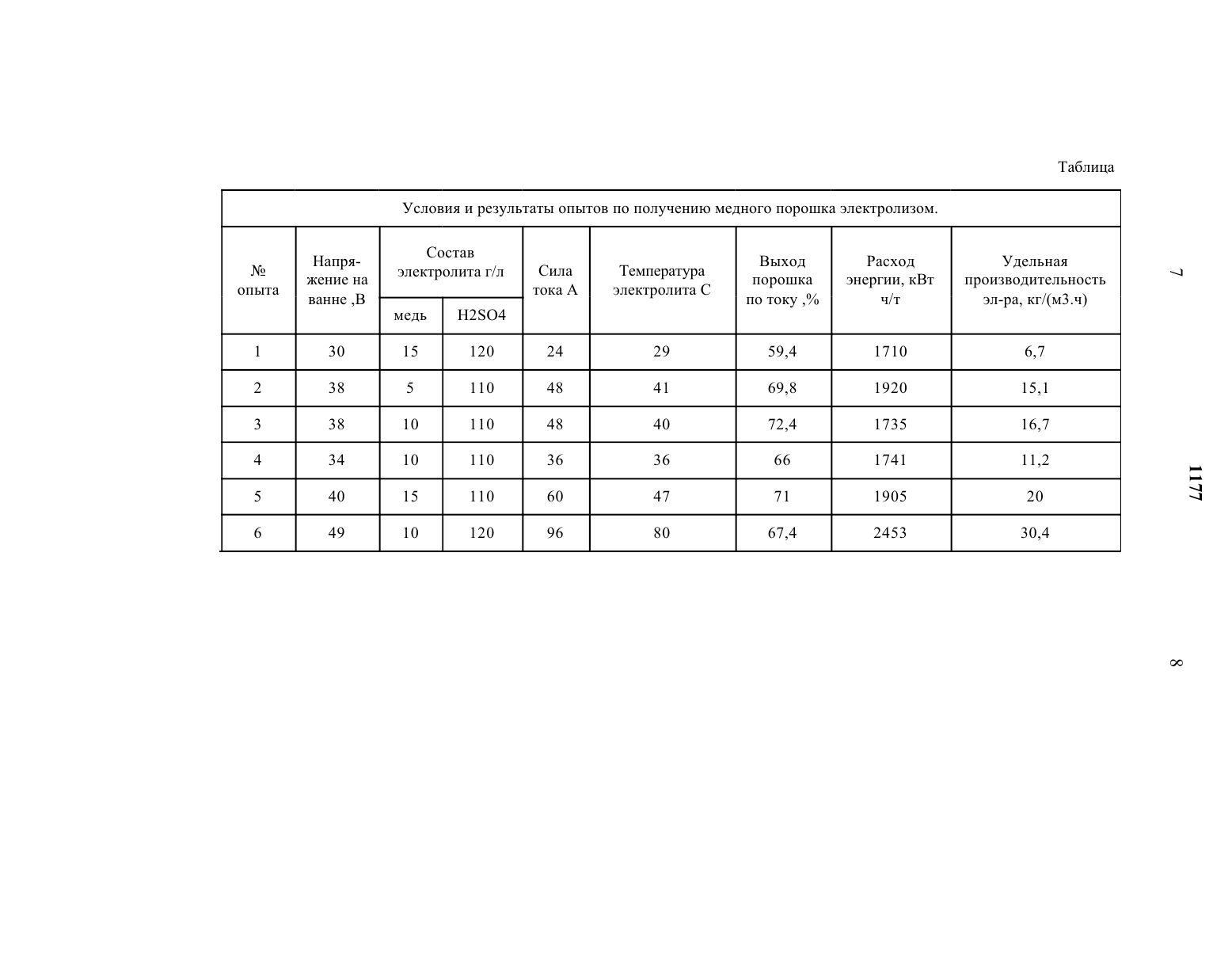 Таблица

Условия и результаты опытов по получению медного порошка электролизом.

| № опыта | Напряжение на ванне ,В | Состав электролита г/л: медь | Состав электролита г/л: H2SO4 | Сила тока А | Температура электролита С | Выход порошка по току ,% | Расход энергии, кВт ч/т | Удельная производительность эл-ра, кг/(м3.ч) |
|---|---|---|---|---|---|---|---|---|
| 1 | 30 | 15 | 120 | 24 | 29 | 59,4 | 1710 | 6,7 |
| 2 | 38 | 5 | 110 | 48 | 41 | 69,8 | 1920 | 15,1 |
| 3 | 38 | 10 | 110 | 48 | 40 | 72,4 | 1735 | 16,7 |
| 4 | 34 | 10 | 110 | 36 | 36 | 66 | 1741 | 11,2 |
| 5 | 40 | 15 | 110 | 60 | 47 | 71 | 1905 | 20 |
| 6 | 49 | 10 | 120 | 96 | 80 | 67,4 | 2453 | 30,4 |

7

1177

8